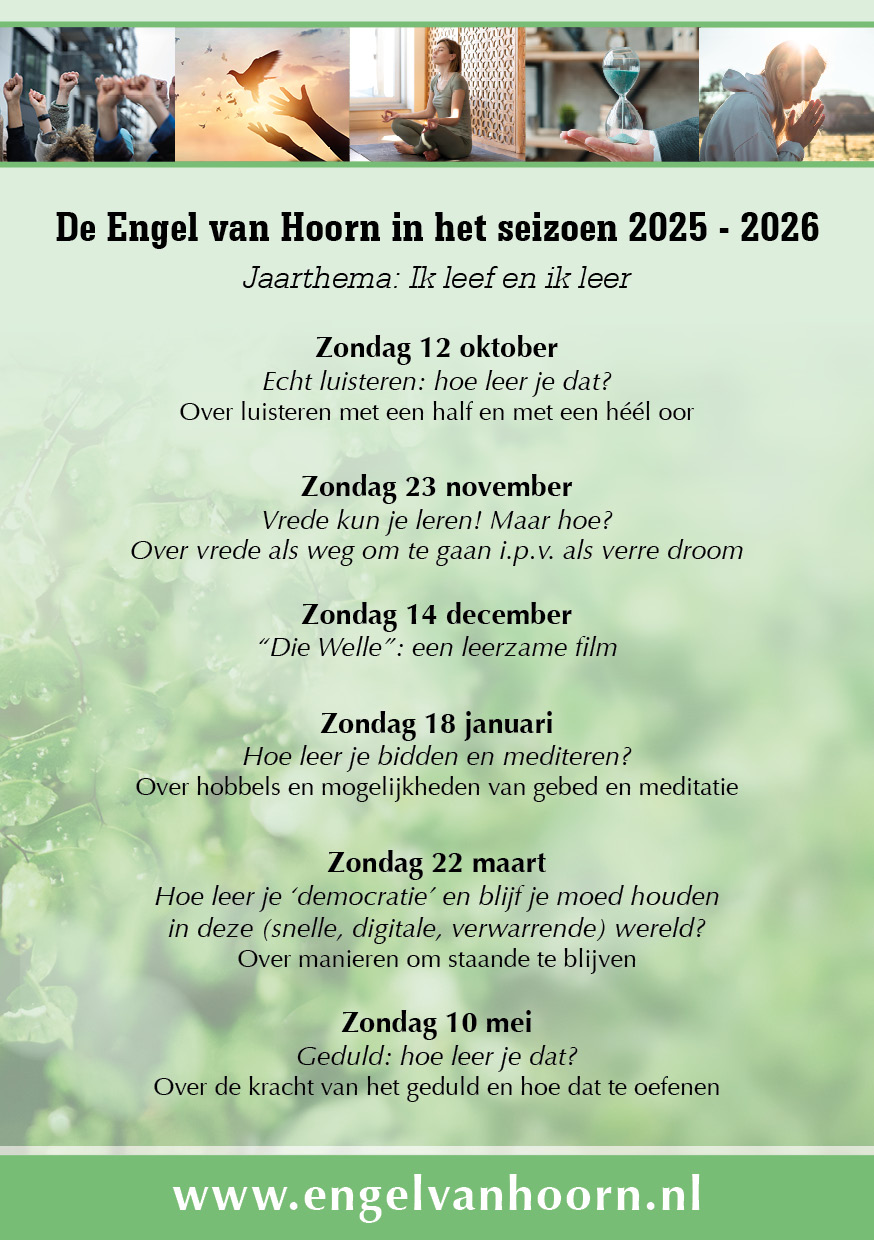 De Engel van Hoorn in het seizoen 2025 - 2026

Jaarthema: Ik leef en ik leer

Zondag 12 oktober
Echt luisteren: hoe leer je dat?
Over luisteren met een half en met een héél oor

Zondag 23 november
Vrede kun je leren! Maar hoe?
Over vrede als weg om te gaan i.p.v. als verre droom

Zondag 14 december
"Die Welle": een leerzame film

Zondag 18 januari
Hoe leer je bidden en mediteren?
Over hobbels en mogelijkheden van gebed en meditatie

Zondag 22 maart
Hoe leer je 'democratie' en blijf je moed houden in deze (snelle, digitale, verwarrende) wereld?
Over manieren om staande te blijven

Zondag 10 mei
Geduld: hoe leer je dat?
Over de kracht van het geduld en hoe dat te oefenen

www.engelvanhoorn.nl